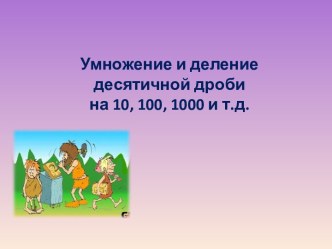 Умножение и деление десятичной дроби на 10, 100, 1000 и т.д.